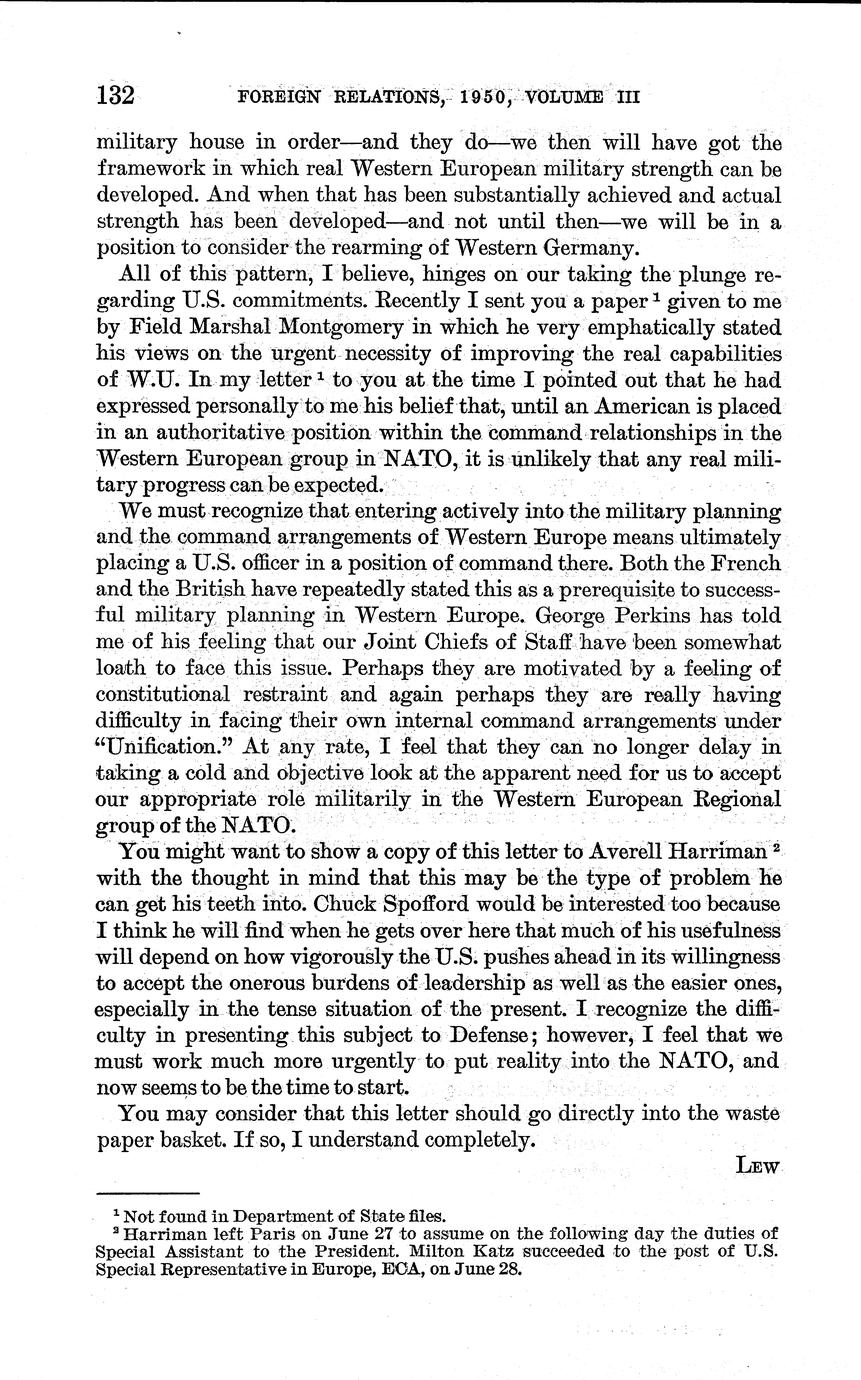 132 FOREIGN RELATIONS, 1950, VOLUME III

military house in order—and they do—we then will have got the framework in which real Western European military strength can be developed. And when that has been substantially achieved and actual strength has been developed—and not until then—we will be in a position to consider the rearming of Western Germany.

All of this pattern, I believe, hinges on our taking the plunge regarding U.S. commitments. Recently I sent you a paper $^1$ given to me by Field Marshal Montgomery in which he very emphatically stated his views on the urgent necessity of improving the real capabilities of W.U. In my letter $^1$ to you at the time I pointed out that he had expressed personally to me his belief that, until an American is placed in an authoritative position within the command relationships in the Western European group in NATO, it is unlikely that any real military progress can be expected.

We must recognize that entering actively into the military planning and the command arrangements of Western Europe means ultimately placing a U.S. officer in a position of command there. Both the French and the British have repeatedly stated this as a prerequisite to successful military planning in Western Europe. George Perkins has told me of his feeling that our Joint Chiefs of Staff have been somewhat loath to face this issue. Perhaps they are motivated by a feeling of constitutional restraint and again perhaps they are really having difficulty in facing their own internal command arrangements under "Unification." At any rate, I feel that they can no longer delay in taking a cold and objective look at the apparent need for us to accept our appropriate role militarily in the Western European Regional group of the NATO.

You might want to show a copy of this letter to Averell Harriman $^2$ with the thought in mind that this may be the type of problem he can get his teeth into. Chuck Spofford would be interested too because I think he will find when he gets over here that much of his usefulness will depend on how vigorously the U.S. pushes ahead in its willingness to accept the onerous burdens of leadership as well as the easier ones, especially in the tense situation of the present. I recognize the difficulty in presenting this subject to Defense; however, I feel that we must work much more urgently to put reality into the NATO, and now seems to be the time to start.

You may consider that this letter should go directly into the waste paper basket. If so, I understand completely.

LEW

$^1$ Not found in Department of State files.
$^2$ Harriman left Paris on June 27 to assume on the following day the duties of Special Assistant to the President. Milton Katz succeeded to the post of U.S. Special Representative in Europe, ECA, on June 28.